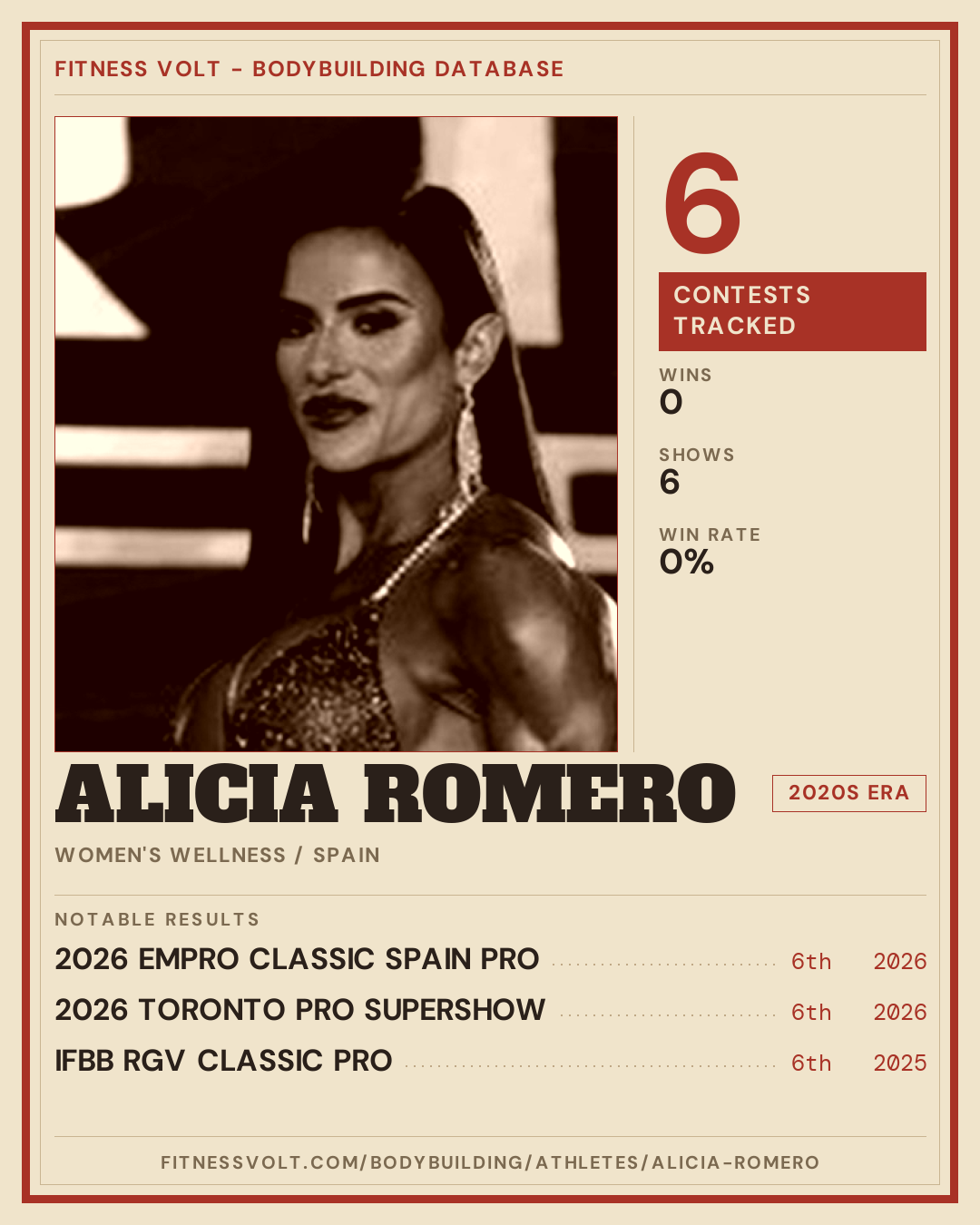 FITNESS VOLT - BODYBUILDING DATABASE

6

CONTESTS TRACKED

WINS
0

SHOWS
6

WIN RATE
0%

ALICIA ROMERO

2020S ERA

WOMEN'S WELLNESS / SPAIN

NOTABLE RESULTS

2026 EMPRO CLASSIC SPAIN PRO 6th 2026

2026 TORONTO PRO SUPERSHOW 6th 2026

IFBB RGV CLASSIC PRO 6th 2025

FITNESSVOLT.COM/BODYBUILDING/ATHLETES/ALICIA-ROMERO